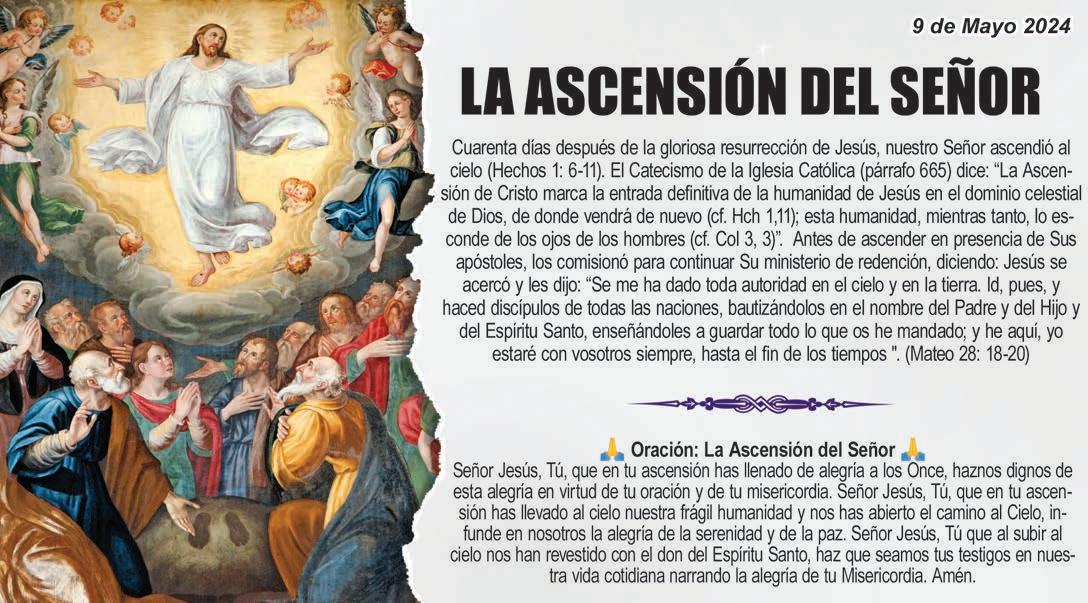 9 de Mayo 2024

LA ASCENSIÓN DEL SEÑOR

Cuarenta días después de la gloriosa resurrección de Jesús, nuestro Señor ascendió al cielo (Hechos 1: 6-11). El Catecismo de la Iglesia Católica (párrafo 665) dice: “La Ascensión de Cristo marca la entrada definitiva de la humanidad de Jesús en el dominio celestial de Dios, de donde vendrá de nuevo (cf. Hch 1,11); esta humanidad, mientras tanto, lo esconde de los ojos de los hombres (cf. Col 3, 3)”. Antes de ascender en presencia de Sus apóstoles, los comisionó para continuar Su ministerio de redención, diciendo: Jesús se acercó y les dijo: “Se me ha dado toda autoridad en el cielo y en la tierra. Id, pues, y haced discípulos de todas las naciones, bautizándolos en el nombre del Padre y del Hijo y del Espíritu Santo, enseñándoles a guardar todo lo que os he mandado; y he aquí, yo estaré con vosotros siempre, hasta el fin de los tiempos ". (Mateo 28: 18-20)

🙏 Oración: La Ascensión del Señor 🙏
Señor Jesús, Tú, que en tu ascensión has llenado de alegría a los Once, haznos dignos de esta alegría en virtud de tu oración y de tu misericordia. Señor Jesús, Tú, que en tu ascensión has llevado al cielo nuestra frágil humanidad y nos has abierto el camino al Cielo, infunde en nosotros la alegría de la serenidad y de la paz. Señor Jesús, Tú que al subir al cielo nos han revestido con el don del Espíritu Santo, haz que seamos tus testigos en nuestra vida cotidiana narrando la alegría de tu Misericordia. Amén.